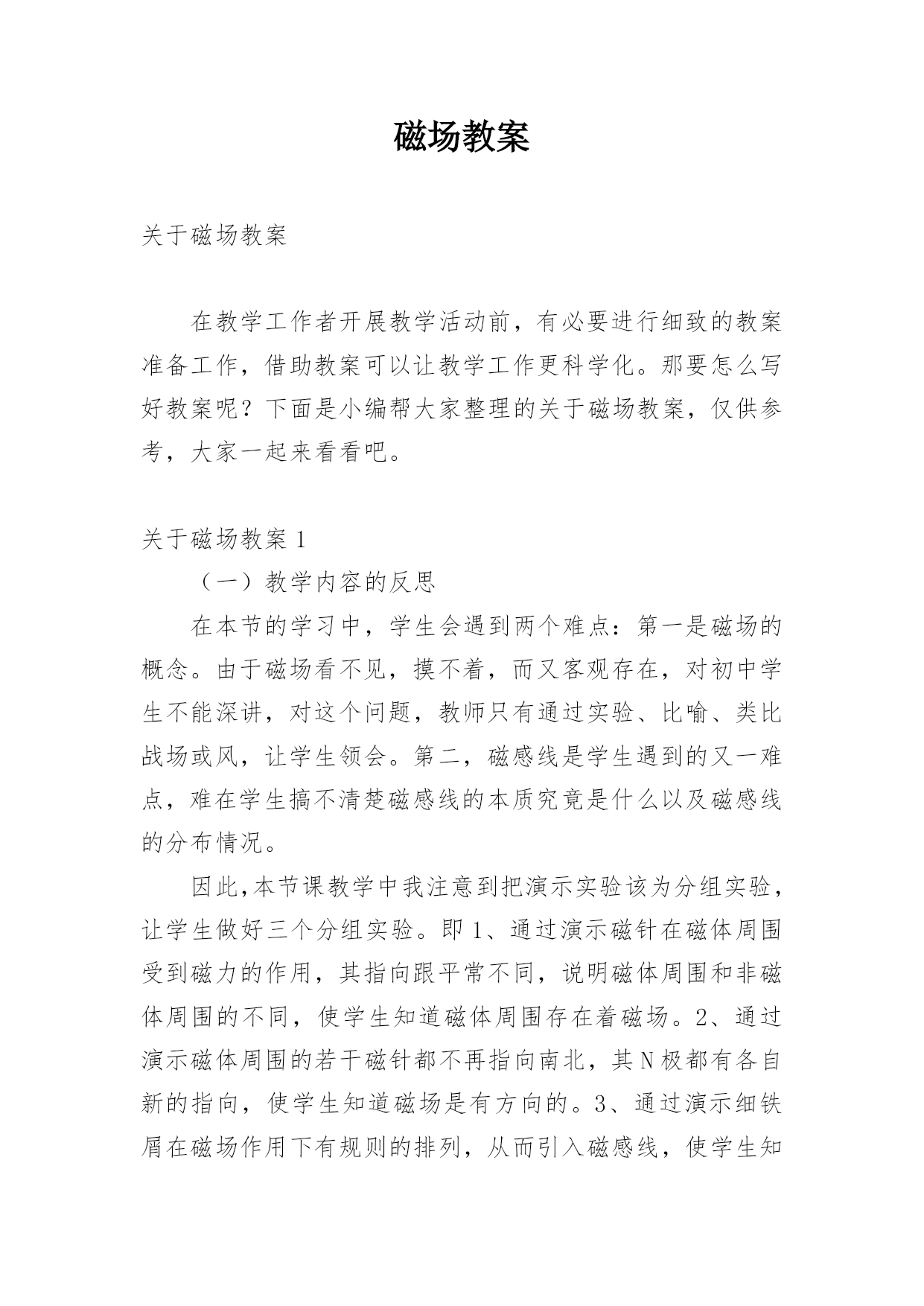 磁场教案

关于磁场教案

在教学工作者开展教学活动前，有必要进行细致的教案准备工作，借助教案可以让教学工作更科学化。那要怎么写好教案呢？下面是小编帮大家整理的关于磁场教案，仅供参考，大家一起来看看吧。

关于磁场教案 1

（一）教学内容的反思

在本节的学习中，学生会遇到两个难点：第一是磁场的概念。由于磁场看不见，摸不着，而又客观存在，对初中学生不能深讲，对这个问题，教师只有通过实验、比喻、类比战场或风，让学生领会。第二，磁感线是学生遇到的又一难点，难在学生搞不清楚磁感线的本质究竟是什么以及磁感线的分布情况。

因此,本节课教学中我注意到把演示实验该为分组实验,让学生做好三个分组实验。即 1、通过演示磁针在磁体周围受到磁力的作用，其指向跟平常不同，说明磁体周围和非磁体周围的不同，使学生知道磁体周围存在着磁场。2、通过演示磁体周围的若干磁针都不再指向南北，其 N 极都有各自新的指向，使学生知道磁场是有方向的。3、通过演示细铁屑在磁场作用下有规则的排列，从而引入磁感线，使学生知